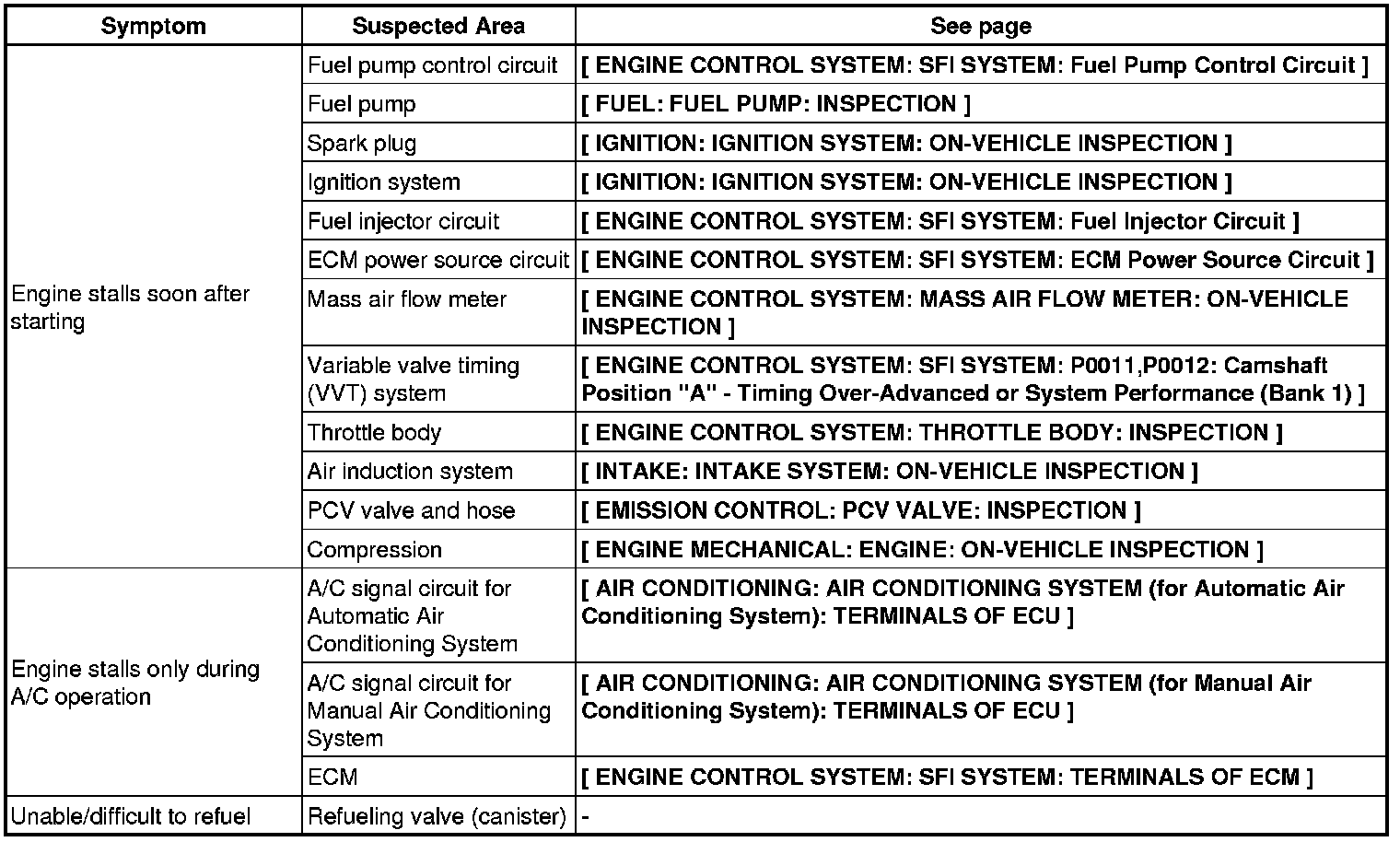 | Symptom | Suspected Area | See page |
|---|---|---|
| Engine stalls soon after starting | Fuel pump control circuit | [ ENGINE CONTROL SYSTEM: SFI SYSTEM: Fuel Pump Control Circuit ] |
| | Fuel pump | [ FUEL: FUEL PUMP: INSPECTION ] |
| | Spark plug | [ IGNITION: IGNITION SYSTEM: ON-VEHICLE INSPECTION ] |
| | Ignition system | [ IGNITION: IGNITION SYSTEM: ON-VEHICLE INSPECTION ] |
| | Fuel injector circuit | [ ENGINE CONTROL SYSTEM: SFI SYSTEM: Fuel Injector Circuit ] |
| | ECM power source circuit | [ ENGINE CONTROL SYSTEM: SFI SYSTEM: ECM Power Source Circuit ] |
| | Mass air flow meter | [ ENGINE CONTROL SYSTEM: MASS AIR FLOW METER: ON-VEHICLE INSPECTION ] |
| | Variable valve timing (VVT) system | [ ENGINE CONTROL SYSTEM: SFI SYSTEM: P0011,P0012: Camshaft Position "A" - Timing Over-Advanced or System Performance (Bank 1) ] |
| | Throttle body | [ ENGINE CONTROL SYSTEM: THROTTLE BODY: INSPECTION ] |
| | Air induction system | [ INTAKE: INTAKE SYSTEM: ON-VEHICLE INSPECTION ] |
| | PCV valve and hose | [ EMISSION CONTROL: PCV VALVE: INSPECTION ] |
| | Compression | [ ENGINE MECHANICAL: ENGINE: ON-VEHICLE INSPECTION ] |
| Engine stalls only during A/C operation | A/C signal circuit for Automatic Air Conditioning System | [ AIR CONDITIONING: AIR CONDITIONING SYSTEM (for Automatic Air Conditioning System): TERMINALS OF ECU ] |
| | A/C signal circuit for Manual Air Conditioning System | [ AIR CONDITIONING: AIR CONDITIONING SYSTEM (for Manual Air Conditioning System): TERMINALS OF ECU ] |
| | ECM | [ ENGINE CONTROL SYSTEM: SFI SYSTEM: TERMINALS OF ECM ] |
| Unable/difficult to refuel | Refueling valve (canister) | - |